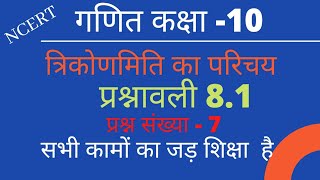 NCERT

गणित कक्षा -10

त्रिकोणमिति का परिचय

प्रश्नावली 8.1

प्रश्न संख्या - 7

सभी कामों का जड़ शिक्षा है